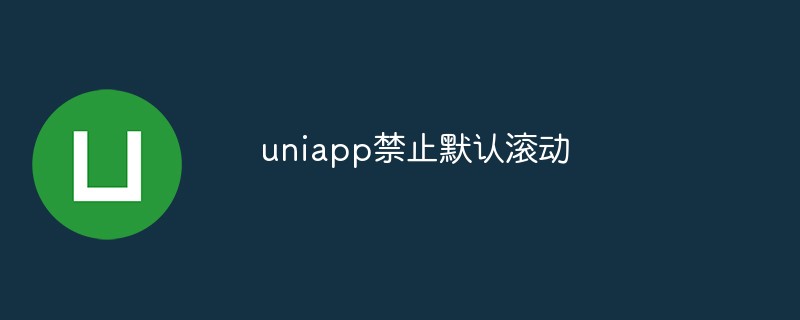 uniapp禁止默认滚动